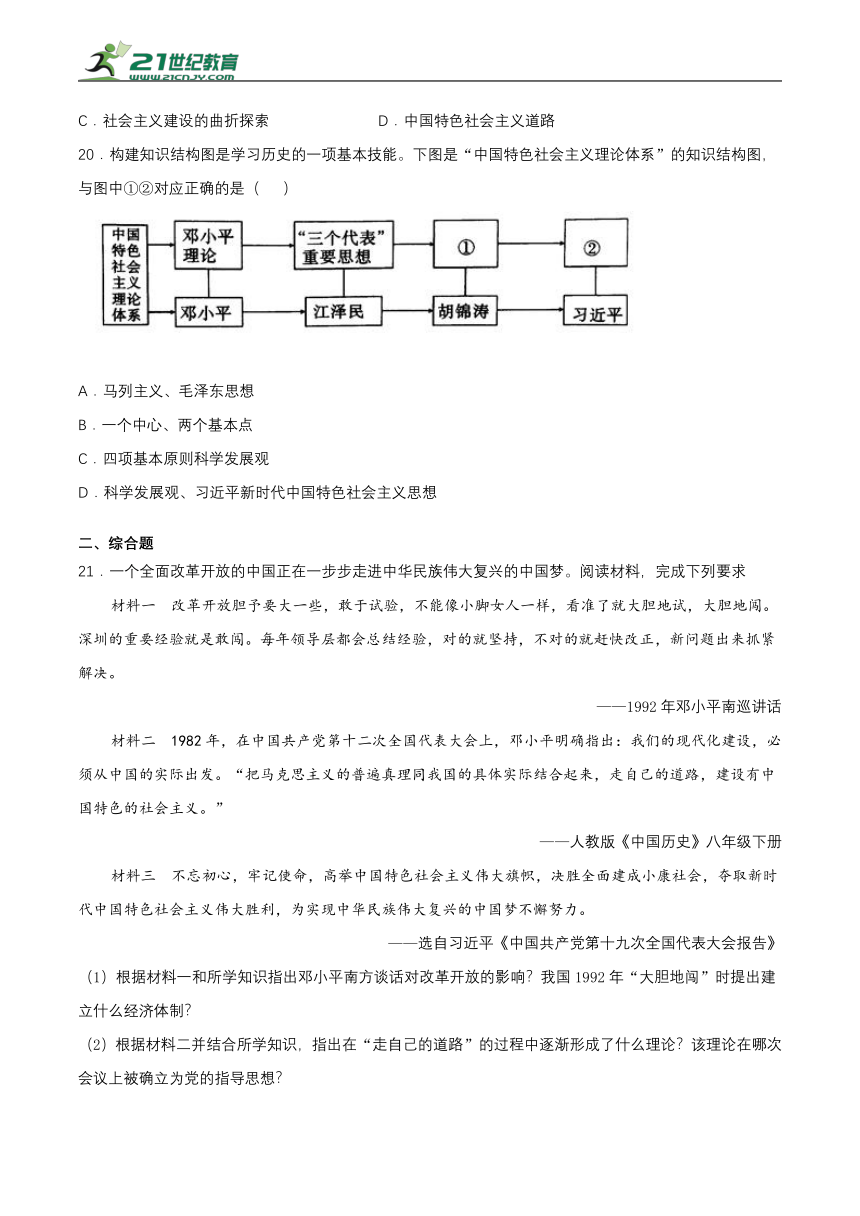 21世纪教育
www.21cnjy.com

C．社会主义建设的曲折探索　　　　D．中国特色社会主义道路

20．构建知识结构图是学习历史的一项基本技能。下图是“中国特色社会主义理论体系”的知识结构图，与图中①②对应正确的是（　）

中国特色社会主义理论体系

邓小平理论　“三个代表”重要思想　①　②

邓小平　江泽民　胡锦涛　习近平

A．马列主义、毛泽东思想

B．一个中心、两个基本点

C．四项基本原则科学发展观

D．科学发展观、习近平新时代中国特色社会主义思想

二、综合题

21．一个全面改革开放的中国正在一步步走进中华民族伟大复兴的中国梦。阅读材料，完成下列要求

材料一　改革开放胆子要大一些，敢于试验，不能像小脚女人一样，看准了就大胆地试，大胆地闯。深圳的重要经验就是敢闯。每年领导层都会总结经验，对的就坚持，不对的就赶快改正，新问题出来抓紧解决。

——1992年邓小平南巡讲话

材料二　1982年，在中国共产党第十二次全国代表大会上，邓小平明确指出：我们的现代化建设，必须从中国的实际出发。“把马克思主义的普遍真理同我国的具体实际结合起来，走自己的道路，建设有中国特色的社会主义。”

——人教版《中国历史》八年级下册

材料三　不忘初心，牢记使命，高举中国特色社会主义伟大旗帜，决胜全面建成小康社会，夺取新时代中国特色社会主义伟大胜利，为实现中华民族伟大复兴的中国梦不懈努力。

——选自习近平《中国共产党第十九次全国代表大会报告》

（1）根据材料一和所学知识指出邓小平南方谈话对改革开放的影响？我国1992年“大胆地闯”时提出建立什么经济体制？

（2）根据材料二并结合所学知识，指出在“走自己的道路”的过程中逐渐形成了什么理论？该理论在哪次会议上被确立为党的指导思想？